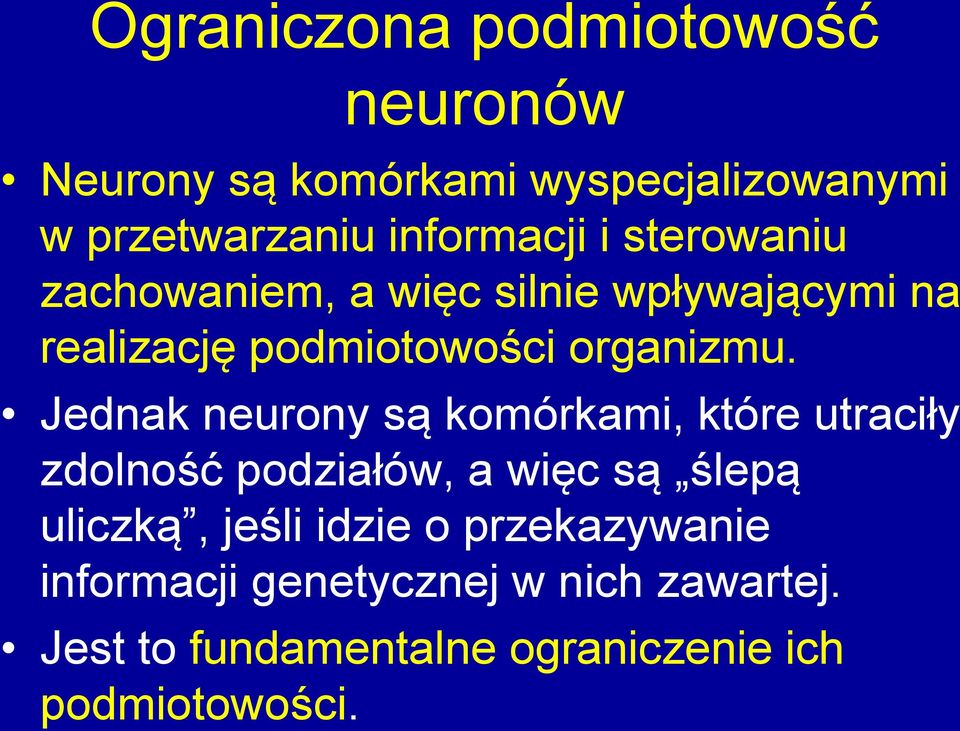 Ograniczona podmiotowość neuronów

• Neurony są komórkami wyspecjalizowanymi w przetwarzaniu informacji i sterowaniu zachowaniem, a więc silnie wpływającymi na realizację podmiotowości organizmu.

• Jednak neurony są komórkami, które utraciły zdolność podziałów, a więc są „ślepą uliczką”, jeśli idzie o przekazywanie informacji genetycznej w nich zawartej.

• Jest to fundamentalne ograniczenie ich podmiotowości.